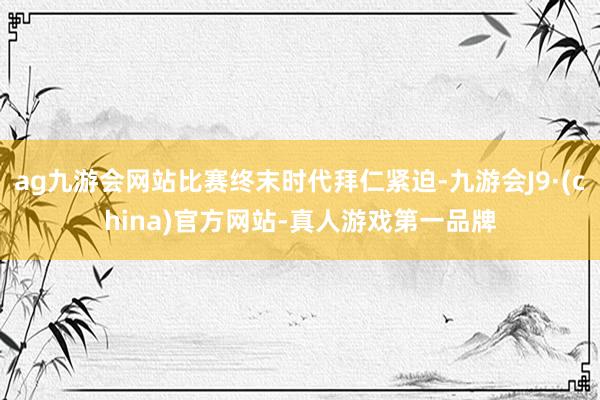 ag九游会网站比赛终末时代拜仁紧迫-九游会J9·(china)官方网站-真人游戏第一品牌